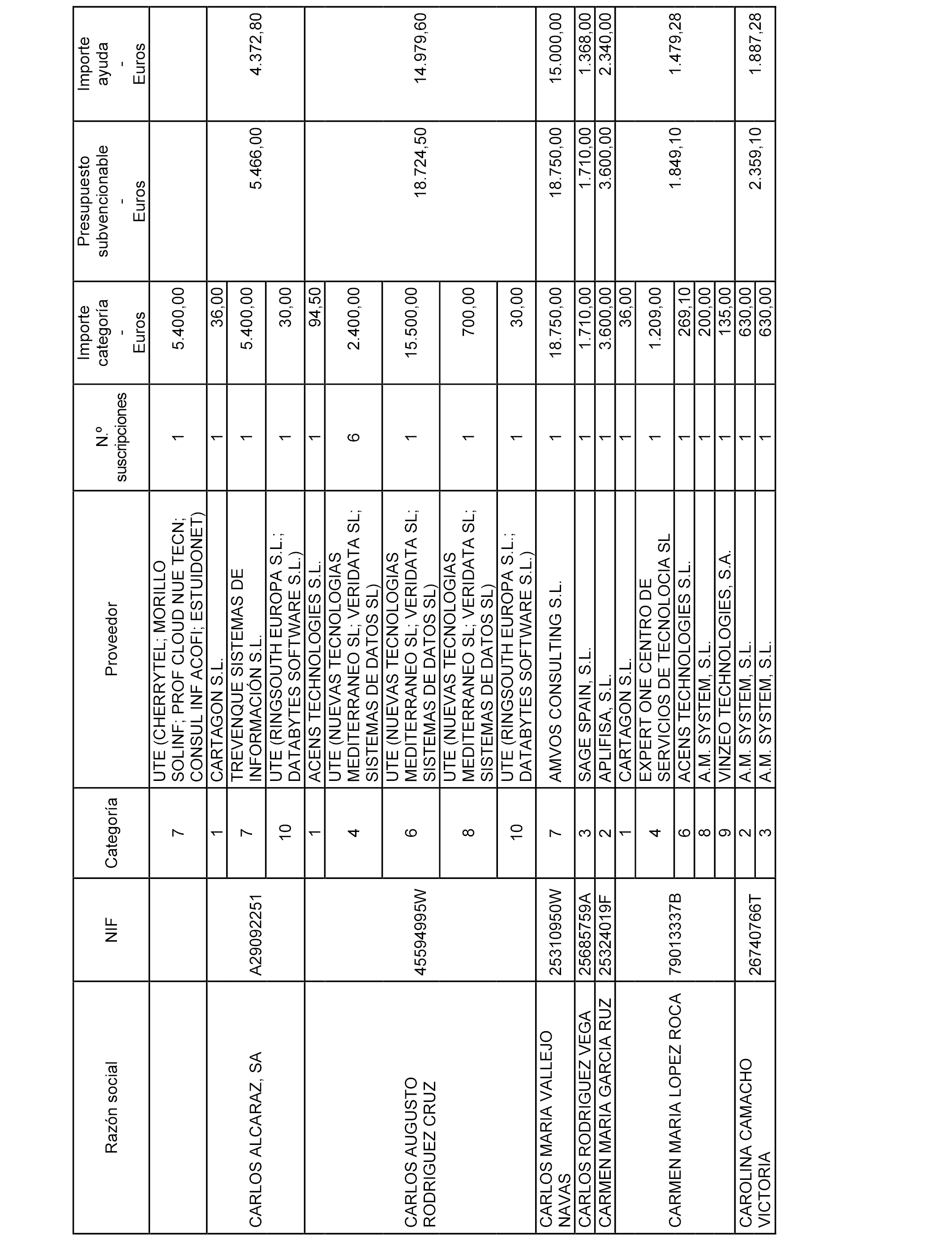 | Razón social | NIF | Categoría | Proveedor | N.º suscripciones | Importe categoría - Euros | Presupuesto subvencionable - Euros | Importe ayuda - Euros |
|---|---|---|---|---|---|---|---|
| | | 7 | UTE (CHERRYTEL; MORILLO SOLINF; PROF CLOUD NUE TECN; CONSUL INF ACOFI; ESTUIDONET) | 1 | 5.400,00 | | |
| CARLOS ALCARAZ, SA | A29092251 | 1 | CARTAGON S.L. | 1 | 36,00 | 5.466,00 | 4.372,80 |
| | | 7 | TREVENQUE SISTEMAS DE INFORMACIÓN S.L. | 1 | 5.400,00 | | |
| | | 10 | UTE (RINGSOUTH EUROPA S.L.; DATABYTES SOFTWARE S.L.) | 1 | 30,00 | | |
| CARLOS AUGUSTO RODRIGUEZ CRUZ | 45594995W | 1 | ACENS TECHNOLOGIES S.L. | 1 | 94,50 | 18.724,50 | 14.979,60 |
| | | 4 | UTE (NUEVAS TECNOLOGIAS MEDITERRANEO SL; VERIDATA SL; SISTEMAS DE DATOS SL) | 6 | 2.400,00 | | |
| | | 6 | UTE (NUEVAS TECNOLOGIAS MEDITERRANEO SL; VERIDATA SL; SISTEMAS DE DATOS SL) | 1 | 15.500,00 | | |
| | | 8 | UTE (NUEVAS TECNOLOGIAS MEDITERRANEO SL; VERIDATA SL; SISTEMAS DE DATOS SL) | 1 | 700,00 | | |
| | | 10 | UTE (RINGSOUTH EUROPA S.L.; DATABYTES SOFTWARE S.L.) | 1 | 30,00 | | |
| CARLOS MARIA VALLEJO NAVAS | 25310950W | 7 | AMVOS CONSULTING S.L. | 1 | 18.750,00 | 18.750,00 | 15.000,00 |
| CARLOS RODRIGUEZ VEGA | 25685759A | 3 | SAGE SPAIN, S.L. | 1 | 1.710,00 | 1.710,00 | 1.368,00 |
| CARMEN MARIA GARCIA RUZ | 25324019F | 2 | APLIFISA, S.L. | 1 | 3.600,00 | 3.600,00 | 2.340,00 |
| CARMEN MARIA LOPEZ ROCA | 79013337B | 1 | CARTAGON S.L. | 1 | 36,00 | 1.849,10 | 1.479,28 |
| | | 4 | EXPERT ONE CENTRO DE SERVICIOS DE TECNOLOCIA SL | 1 | 1.209,00 | | |
| | | 6 | ACENS TECHNOLOGIES S.L. | 1 | 269,10 | | |
| | | 8 | A.M. SYSTEM, S.L. | 1 | 200,00 | | |
| | | 9 | VINZEO TECHNOLOGIES, S.A. | 1 | 135,00 | | |
| CAROLINA CAMACHO VICTORIA | 26740766T | 2 | A.M. SYSTEM, S.L. | 1 | 630,00 | 2.359,10 | 1.887,28 |
| | | 3 | A.M. SYSTEM, S.L. | 1 | 630,00 | | |